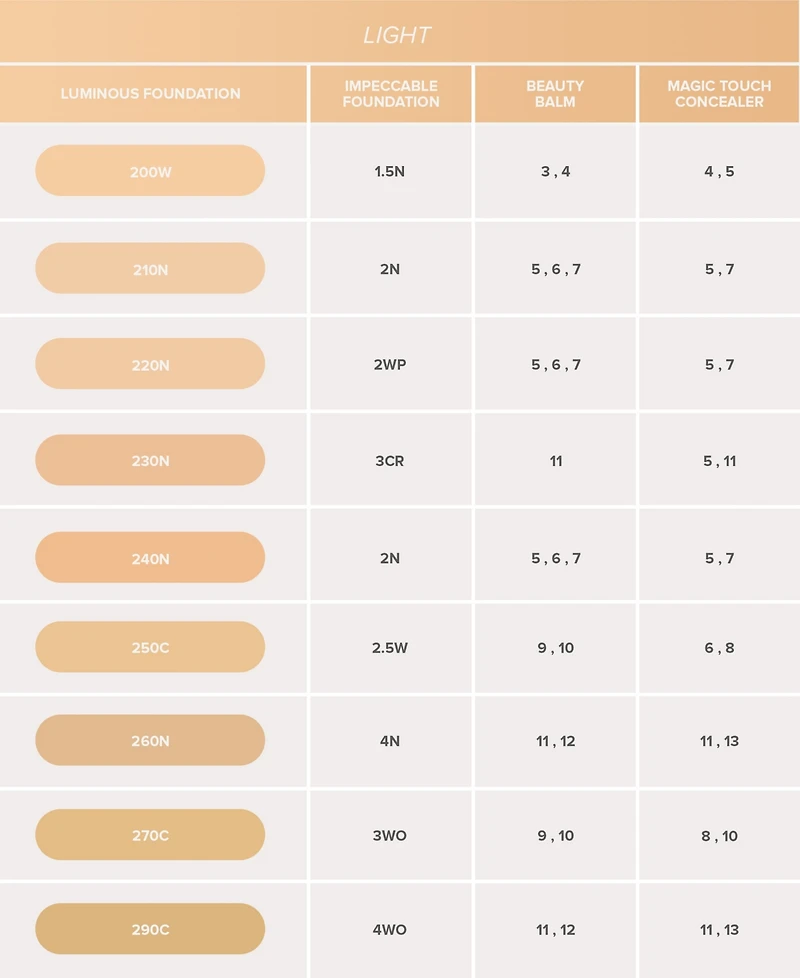 LIGHT

| LUMINOUS FOUNDATION | IMPECCABLE FOUNDATION | BEAUTY BALM | MAGIC TOUCH CONCEALER |
|---|---|---|---|
| 200W | 1.5N | 3 , 4 | 4 , 5 |
| 210N | 2N | 5 , 6 , 7 | 5 , 7 |
| 220N | 2WP | 5 , 6 , 7 | 5 , 7 |
| 230N | 3CR | 11 | 5 , 11 |
| 240N | 2N | 5 , 6 , 7 | 5 , 7 |
| 250C | 2.5W | 9 , 10 | 6 , 8 |
| 260N | 4N | 11 , 12 | 11 , 13 |
| 270C | 3WO | 9 , 10 | 8 , 10 |
| 290C | 4WO | 11 , 12 | 11 , 13 |